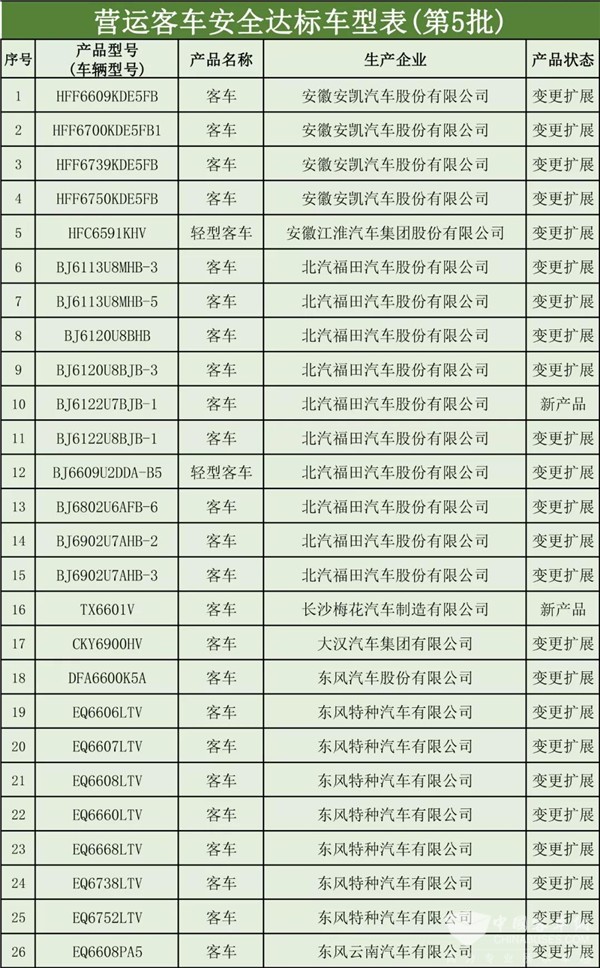 营运客车安全达标车型表(第5批)

| 序号 | 产品型号(车辆型号) | 产品名称 | 生产企业 | 产品状态 |
|---|---|---|---|---|
| 1 | HFF6609KDE5FB | 客车 | 安徽安凯汽车股份有限公司 | 变更扩展 |
| 2 | HFF6700KDE5FB1 | 客车 | 安徽安凯汽车股份有限公司 | 变更扩展 |
| 3 | HFF6739KDE5FB | 客车 | 安徽安凯汽车股份有限公司 | 变更扩展 |
| 4 | HFF6750KDE5FB | 客车 | 安徽安凯汽车股份有限公司 | 变更扩展 |
| 5 | HFC6591KHV | 轻型客车 | 安徽江淮汽车集团股份有限公司 | 变更扩展 |
| 6 | BJ6113U8MHB-3 | 客车 | 北汽福田汽车股份有限公司 | 变更扩展 |
| 7 | BJ6113U8MHB-5 | 客车 | 北汽福田汽车股份有限公司 | 变更扩展 |
| 8 | BJ6120U8BHB | 客车 | 北汽福田汽车股份有限公司 | 变更扩展 |
| 9 | BJ6120U8BJB-3 | 客车 | 北汽福田汽车股份有限公司 | 变更扩展 |
| 10 | BJ6122U7BJB-1 | 客车 | 北汽福田汽车股份有限公司 | 新产品 |
| 11 | BJ6122U8BJB-1 | 客车 | 北汽福田汽车股份有限公司 | 变更扩展 |
| 12 | BJ6609U2DDA-B5 | 轻型客车 | 北汽福田汽车股份有限公司 | 变更扩展 |
| 13 | BJ6802U6AFB-6 | 客车 | 北汽福田汽车股份有限公司 | 变更扩展 |
| 14 | BJ6902U7AHB-2 | 客车 | 北汽福田汽车股份有限公司 | 变更扩展 |
| 15 | BJ6902U7AHB-3 | 客车 | 北汽福田汽车股份有限公司 | 变更扩展 |
| 16 | TX6601V | 客车 | 长沙梅花汽车制造有限公司 | 新产品 |
| 17 | CKY6900HV | 客车 | 大汉汽车集团有限公司 | 变更扩展 |
| 18 | DFA6600K5A | 客车 | 东风汽车股份有限公司 | 变更扩展 |
| 19 | EQ6606LTV | 客车 | 东风特种汽车有限公司 | 变更扩展 |
| 20 | EQ6607LTV | 客车 | 东风特种汽车有限公司 | 变更扩展 |
| 21 | EQ6608LTV | 客车 | 东风特种汽车有限公司 | 变更扩展 |
| 22 | EQ6660LTV | 客车 | 东风特种汽车有限公司 | 变更扩展 |
| 23 | EQ6668LTV | 客车 | 东风特种汽车有限公司 | 变更扩展 |
| 24 | EQ6738LTV | 客车 | 东风特种汽车有限公司 | 变更扩展 |
| 25 | EQ6752LTV | 客车 | 东风特种汽车有限公司 | 变更扩展 |
| 26 | EQ6608PA5 | 客车 | 东风云南汽车有限公司 | 变更扩展 |